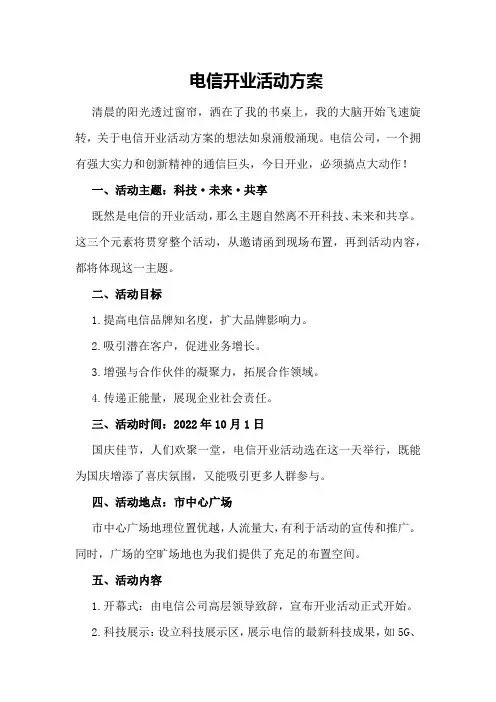 电信开业活动方案

清晨的阳光透过窗帘，洒在了我的书桌上，我的大脑开始飞速旋转，关于电信开业活动方案的想法如泉涌般涌现。电信公司，一个拥有强大实力和创新精神的通信巨头，今日开业，必须搞点大动作！

一、活动主题：科技·未来·共享

既然是电信的开业活动，那么主题自然离不开科技、未来和共享。这三个元素将贯穿整个活动，从邀请函到现场布置，再到活动内容，都将体现这一主题。

二、活动目标

1.提高电信品牌知名度，扩大品牌影响力。

2.吸引潜在客户，促进业务增长。

3.增强与合作伙伴的凝聚力，拓展合作领域。

4.传递正能量，展现企业社会责任。

三、活动时间：2022年10月1日

国庆佳节，人们欢聚一堂，电信开业活动选在这一天举行，既能为国庆增添了喜庆氛围，又能吸引更多人群参与。

四、活动地点：市中心广场

市中心广场地理位置优越，人流量大，有利于活动的宣传和推广。同时，广场的空旷场地也为我们提供了充足的布置空间。

五、活动内容

1.开幕式：由电信公司高层领导致辞，宣布开业活动正式开始。

2.科技展示：设立科技展示区，展示电信的最新科技成果，如5G、